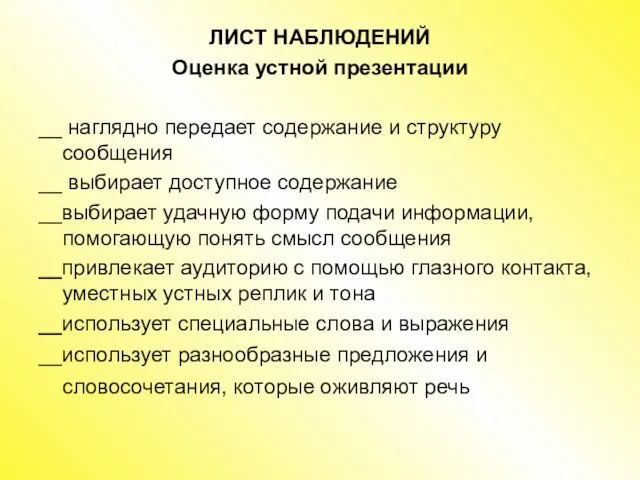 ЛИСТ НАБЛЮДЕНИЙ

Оценка устной презентации

__ наглядно передает содержание и структуру сообщения

__ выбирает доступное содержание

__выбирает удачную форму подачи информации, помогающую понять смысл сообщения

__привлекает аудиторию с помощью глазного контакта, уместных устных реплик и тона

__использует специальные слова и выражения

__использует разнообразные предложения и словосочетания, которые оживляют речь